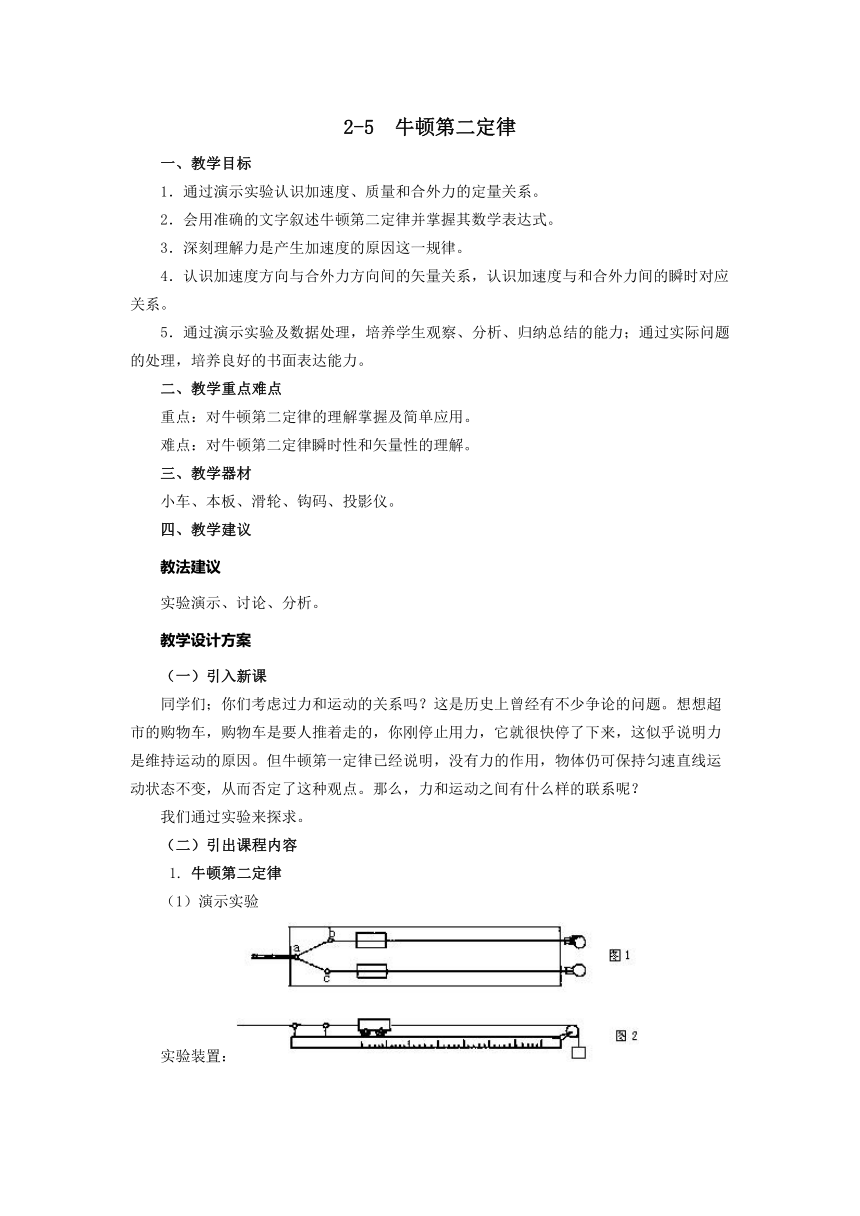 2-5 牛顿第二定律

一、教学目标

1．通过演示实验认识加速度、质量和合外力的定量关系。

2．会用准确的文字叙述牛顿第二定律并掌握其数学表达式。

3．深刻理解力是产生加速度的原因这一规律。

4．认识加速度方向与合外力方向间的矢量关系，认识加速度与和合外力间的瞬时对应关系。

5．通过演示实验及数据处理，培养学生观察、分析、归纳总结的能力；通过实际问题的处理，培养良好的书面表达能力。

二、教学重点难点

重点：对牛顿第二定律的理解掌握及简单应用。

难点：对牛顿第二定律瞬时性和矢量性的理解。

三、教学器材

小车、本板、滑轮、钩码、投影仪。

四、教学建议

教法建议

实验演示、讨论、分析。

教学设计方案

（一）引入新课

同学们：你们考虑过力和运动的关系吗？这是历史上曾经有不少争论的问题。想想超市的购物车，购物车是要人推着走的，你刚停止用力，它就很快停了下来，这似乎说明力是维持运动的原因。但牛顿第一定律已经说明，没有力的作用，物体仍可保持匀速直线运动状态不变，从而否定了这种观点。那么，力和运动之间有什么样的联系呢？

我们通过实验来探求。

（二）引出课程内容

1. 牛顿第二定律

（1）演示实验

a b c

图1

图2

实验装置：